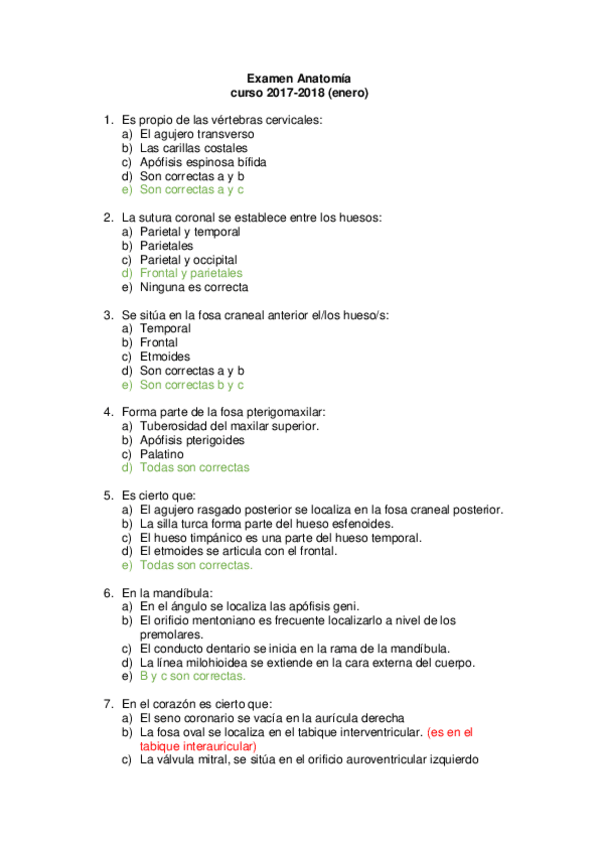 Examen Anatomía
curso 2017-2018 (enero)

1. Es propio de las vértebras cervicales:
a) El agujero transverso
b) Las carillas costales
c) Apófisis espinosa bífida
d) Son correctas a y b
e) Son correctas a y c

2. La sutura coronal se establece entre los huesos:
a) Parietal y temporal
b) Parietales
c) Parietal y occipital
d) Frontal y parietales
e) Ninguna es correcta

3. Se sitúa en la fosa craneal anterior el/los hueso/s:
a) Temporal
b) Frontal
c) Etmoides
d) Son correctas a y b
e) Son correctas b y c

4. Forma parte de la fosa pterigomaxilar:
a) Tuberosidad del maxilar superior.
b) Apófisis pterigoides
c) Palatino
d) Todas son correctas

5. Es cierto que:
a) El agujero rasgado posterior se localiza en la fosa craneal posterior.
b) La silla turca forma parte del hueso esfenoides.
c) El hueso timpánico es una parte del hueso temporal.
d) El etmoides se articula con el frontal.
e) Todas son correctas.

6. En la mandíbula:
a) En el ángulo se localiza las apófisis geni.
b) El orificio mentoniano es frecuente localizarlo a nivel de los premolares.
c) El conducto dentario se inicia en la rama de la mandíbula.
d) La línea milohioidea se extiende en la cara externa del cuerpo.
e) B y c son correctas.

7. En el corazón es cierto que:
a) El seno coronario se vacía en la aurícula derecha
b) La fosa oval se localiza en el tabique interventricular. (es en el tabique interauricular)
c) La válvula mitral, se sitúa en el orificio auroventricular izquierdo